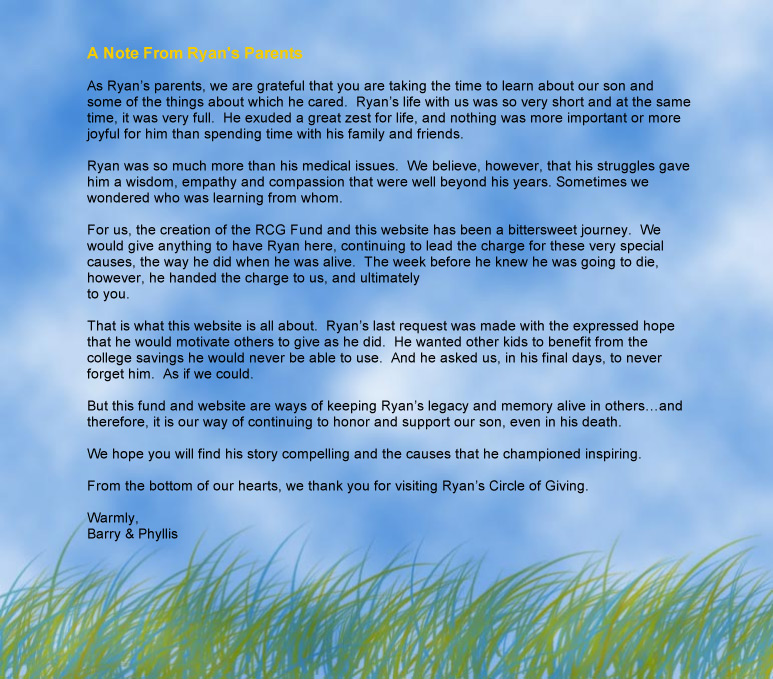 A Note From Ryan's Parents

As Ryan's parents, we are grateful that you are taking the time to learn about our son and some of the things about which he cared. Ryan's life with us was so very short and at the same time, it was very full. He exuded a great zest for life, and nothing was more important or more joyful for him than spending time with his family and friends.

Ryan was so much more than his medical issues. We believe, however, that his struggles gave him a wisdom, empathy and compassion that were well beyond his years. Sometimes we wondered who was learning from whom.

For us, the creation of the RCG Fund and this website has been a bittersweet journey. We would give anything to have Ryan here, continuing to lead the charge for these very special causes, the way he did when he was alive. The week before he knew he was going to die, however, he handed the charge to us, and ultimately to you.

That is what this website is all about. Ryan's last request was made with the expressed hope that he would motivate others to give as he did. He wanted other kids to benefit from the college savings he would never be able to use. And he asked us, in his final days, to never forget him. As if we could.

But this fund and website are ways of keeping Ryan's legacy and memory alive in others…and therefore, it is our way of continuing to honor and support our son, even in his death.

We hope you will find his story compelling and the causes that he championed inspiring.

From the bottom of our hearts, we thank you for visiting Ryan's Circle of Giving.

Warmly,
Barry & Phyllis